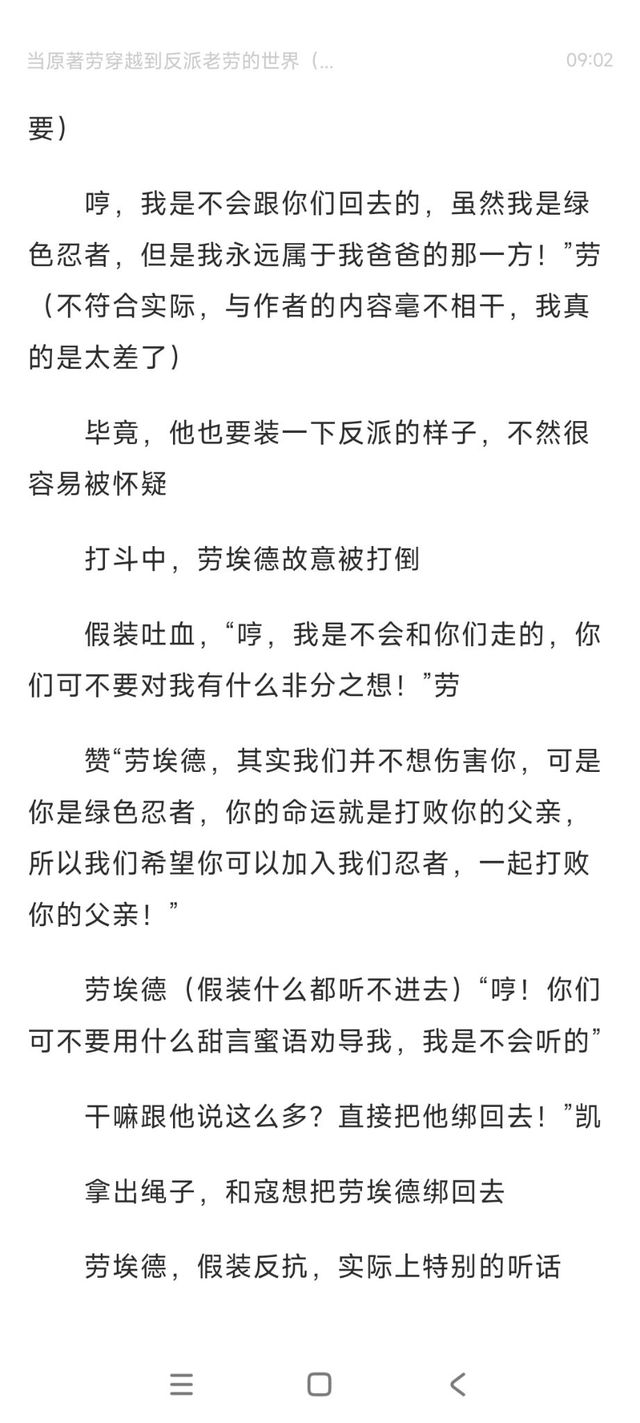 当原著劳穿越到反派老劳的世界（...　09:02

要）

哼，我是不会跟你们回去的，虽然我是绿色忍者，但是我永远属于我爸爸的那一方！”劳（不符合实际，与作者的内容毫不相干，我真的是太差了）

毕竟，他也要装一下反派的样子，不然很容易被怀疑

打斗中，劳埃德故意被打倒

假装吐血，“哼，我是不会和你们走的，你们可不要对我有什么非分之想！”劳

赞“劳埃德，其实我们并不想伤害你，可是你是绿色忍者，你的命运就是打败你的父亲，所以我们希望你可以加入我们忍者，一起打败你的父亲！”

劳埃德（假装什么都听不进去）“哼！你们可不要用什么甜言蜜语劝导我，我是不会听的”

干嘛跟他说这么多？直接把他绑回去！”凯

拿出绳子，和寇想把劳埃德绑回去

劳埃德，假装反抗，实际上特别的听话